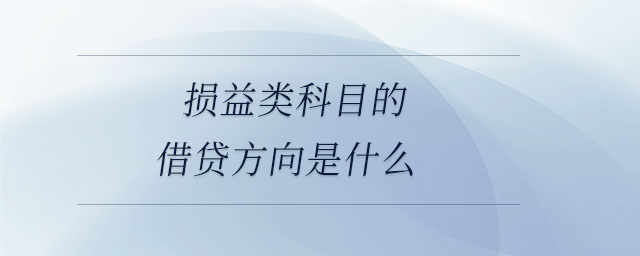 损益类科目的
借贷方向是什么